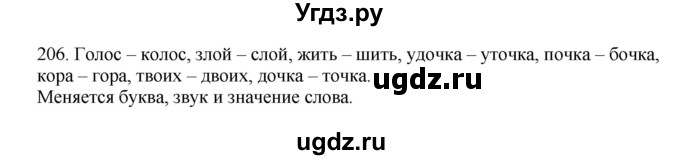 Угдз.ру

206. Голос – колос, злой – слой, жить – шить, удочка – уточка, почка – бочка, кора – гора, твоих – двоих, дочка – точка. ugdz.ru
Меняется буква, звук и значение слова.

ugdz.ru